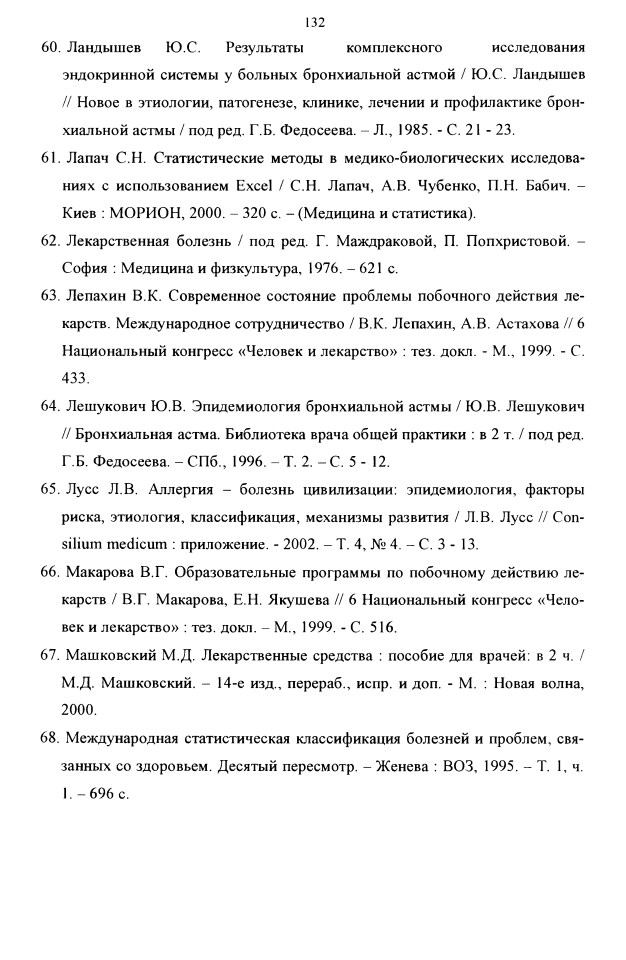 132

60. Ландышев Ю.С. Результаты комплексного исследования эндокринной системы у больных бронхиальной астмой / Ю.С. Ландышев // Новое в этиологии, патогенезе, клинике, лечении и профилактике бронхиальной астмы / под ред. Г.Б. Федосеева. – Л., 1985. - С. 21 - 23.

61. Лапач С.Н. Статистические методы в медико-биологических исследованиях с использованием Excel / С.Н. Лапач, А.В. Чубенко, П.Н. Бабич. – Киев : МОРИОН, 2000. – 320 с. – (Медицина и статистика).

62. Лекарственная болезнь / под ред. Г. Маждраковой, П. Попхристовой. – София : Медицина и физкультура, 1976. – 621 с.

63. Лепахин В.К. Современное состояние проблемы побочного действия лекарств. Международное сотрудничество / В.К. Лепахин, А.В. Астахова // 6 Национальный конгресс «Человек и лекарство» : тез. докл. - М., 1999. - С. 433.

64. Лешукович Ю.В. Эпидемиология бронхиальной астмы / Ю.В. Лешукович // Бронхиальная астма. Библиотека врача общей практики : в 2 т. / под ред. Г.Б. Федосеева. – СПб., 1996. – Т. 2. – С. 5 - 12.

65. Лусс Л.В. Аллергия – болезнь цивилизации: эпидемиология, факторы риска, этиология, классификация, механизмы развития / Л.В. Лусс // Consilium medicum : приложение. - 2002. – Т. 4, № 4. – С. 3 - 13.

66. Макарова В.Г. Образовательные программы по побочному действию лекарств / В.Г. Макарова, Е.Н. Якушева // 6 Национальный конгресс «Человек и лекарство» : тез. докл. – М., 1999. - С. 516.

67. Машковский М.Д. Лекарственные средства : пособие для врачей: в 2 ч. / М.Д. Машковский. – 14-е изд., перераб., испр. и доп. - М. : Новая волна, 2000.

68. Международная статистическая классификация болезней и проблем, связанных со здоровьем. Десятый пересмотр. – Женева : ВОЗ, 1995. – Т. 1, ч. 1. – 696 с.